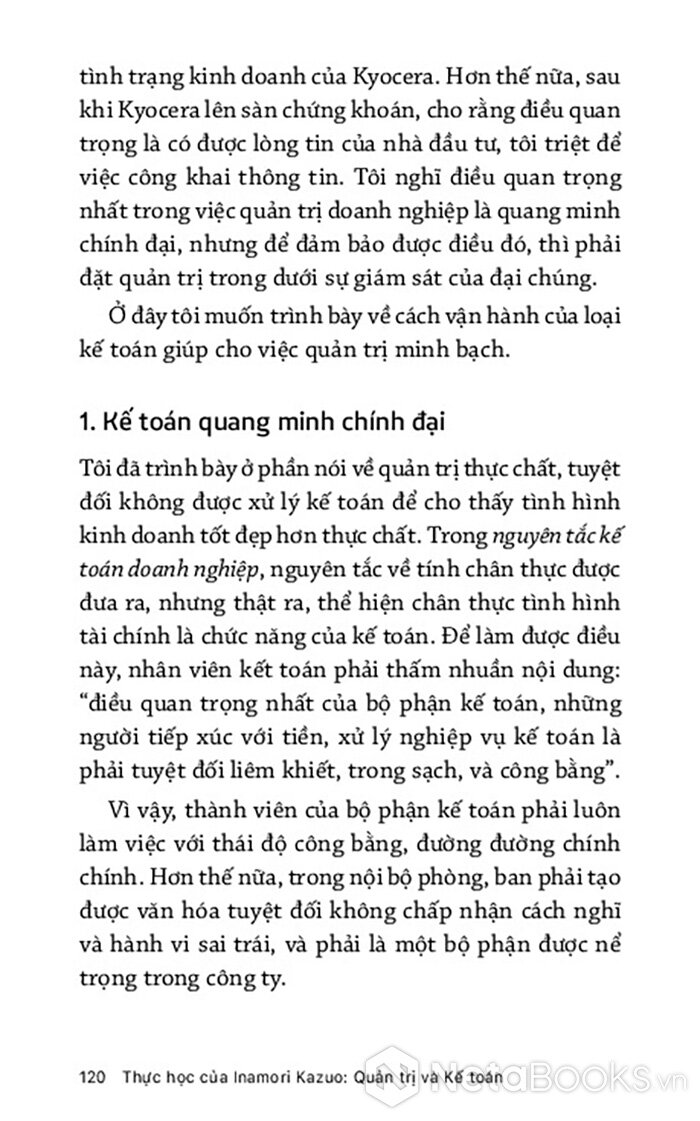 tình trạng kinh doanh của Kyocera. Hơn thế nữa, sau khi Kyocera lên sàn chứng khoán, cho rằng điều quan trọng là có được lòng tin của nhà đầu tư, tôi triệt để việc công khai thông tin. Tôi nghĩ điều quan trọng nhất trong việc quản trị doanh nghiệp là quang minh chính đại, nhưng để đảm bảo được điều đó, thì phải đặt quản trị trong dưới sự giám sát của đại chúng.

Ở đây tôi muốn trình bày về cách vận hành của loại kế toán giúp cho việc quản trị minh bạch.

1. Kế toán quang minh chính đại

Tôi đã trình bày ở phần nói về quản trị thực chất, tuyệt đối không được xử lý kế toán để cho thấy tình hình kinh doanh tốt đẹp hơn thực chất. Trong nguyên tắc kế toán doanh nghiệp, nguyên tắc về tính chân thực được đưa ra, nhưng thật ra, thể hiện chân thực tình hình tài chính là chức năng của kế toán. Để làm được điều này, nhân viên kết toán phải thấm nhuần nội dung: "điều quan trọng nhất của bộ phận kế toán, những người tiếp xúc với tiền, xử lý nghiệp vụ kế toán là phải tuyệt đối liêm khiết, trong sạch, và công bằng".

Vì vậy, thành viên của bộ phận kế toán phải luôn làm việc với thái độ công bằng, đường đường chính chính. Hơn thế nữa, trong nội bộ phòng, ban phải tạo được văn hóa tuyệt đối không chấp nhận cách nghĩ và hành vi sai trái, và phải là một bộ phận được nể trọng trong công ty.

120 Thực học của Inamori Kazuo: Quản trị và Kế toán

NetaBooks.vn